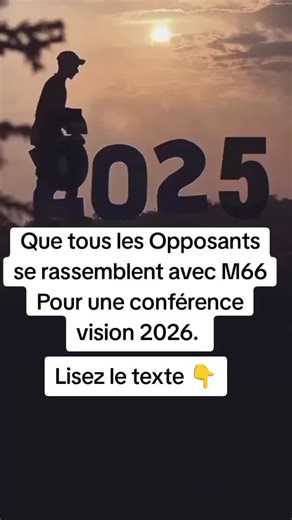 2025

Que tous les Opposants se rassemblent avec M66 Pour une conférence vision 2026.

Lisez le texte 👇